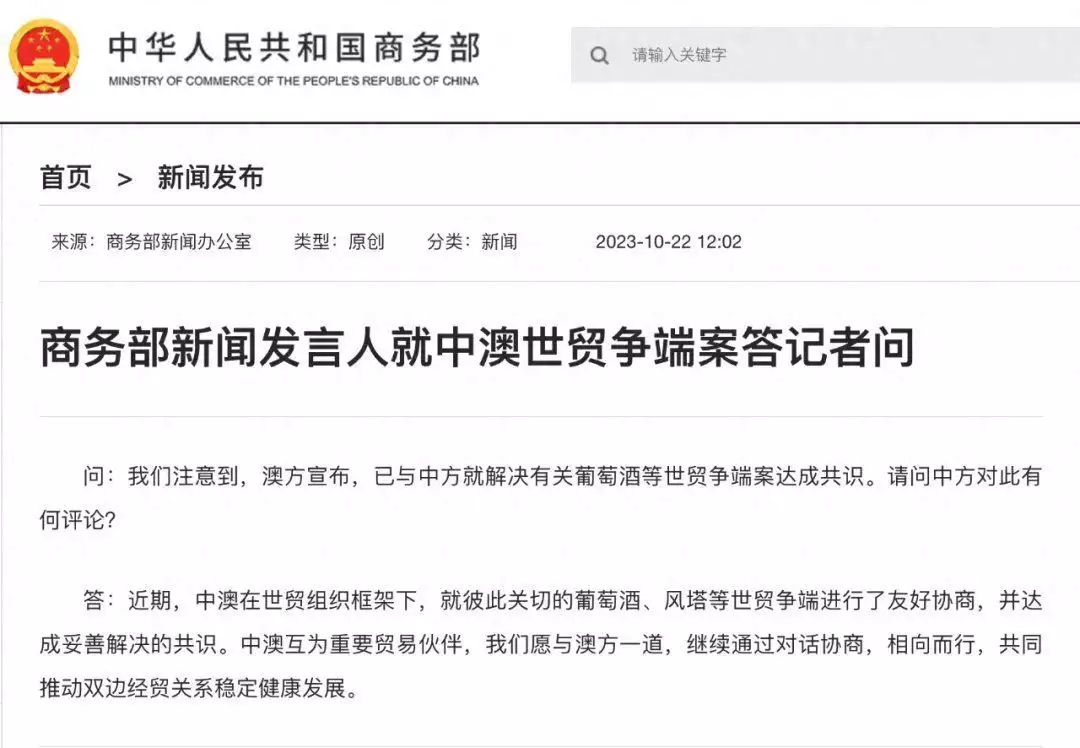 中华人民共和国商务部
MINISTRY OF COMMERCE OF THE PEOPLE'S REPUBLIC OF CHINA

请输入关键字

首页 > 新闻发布

来源：商务部新闻办公室 类型：原创 分类：新闻 2023-10-22 12:02

商务部新闻发言人就中澳世贸争端案答记者问

问：我们注意到，澳方宣布，已与中方就解决有关葡萄酒等世贸争端案达成共识。请问中方对此有何评论？

答：近期，中澳在世贸组织框架下，就彼此关切的葡萄酒、风塔等世贸争端进行了友好协商，并达成妥善解决的共识。中澳互为重要贸易伙伴，我们愿与澳方一道，继续通过对话协商，相向而行，共同推动双边经贸关系稳定健康发展。